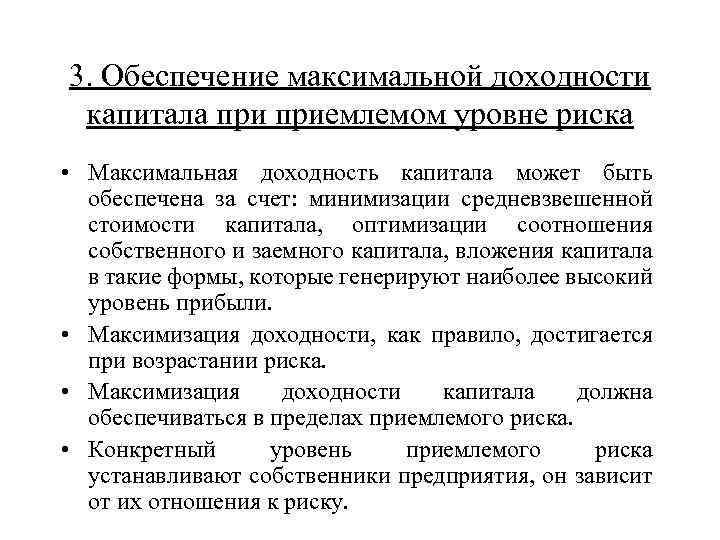 3. Обеспечение максимальной доходности капитала при приемлемом уровне риска

• Максимальная доходность капитала может быть обеспечена за счет: минимизации средневзвешенной стоимости капитала, оптимизации соотношения собственного и заемного капитала, вложения капитала в такие формы, которые генерируют наиболее высокий уровень прибыли.
• Максимизация доходности, как правило, достигается при возрастании риска.
• Максимизация доходности капитала должна обеспечиваться в пределах приемлемого риска.
• Конкретный уровень приемлемого риска устанавливают собственники предприятия, он зависит от их отношения к риску.